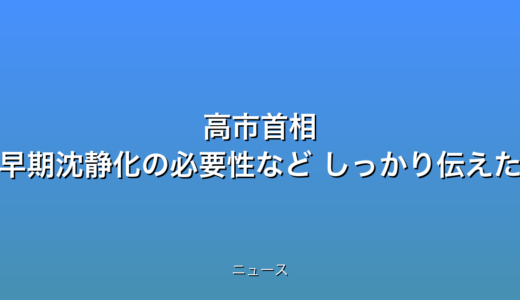 高市首相
早期沈静化の必要性など しっかり伝えた

ニュース